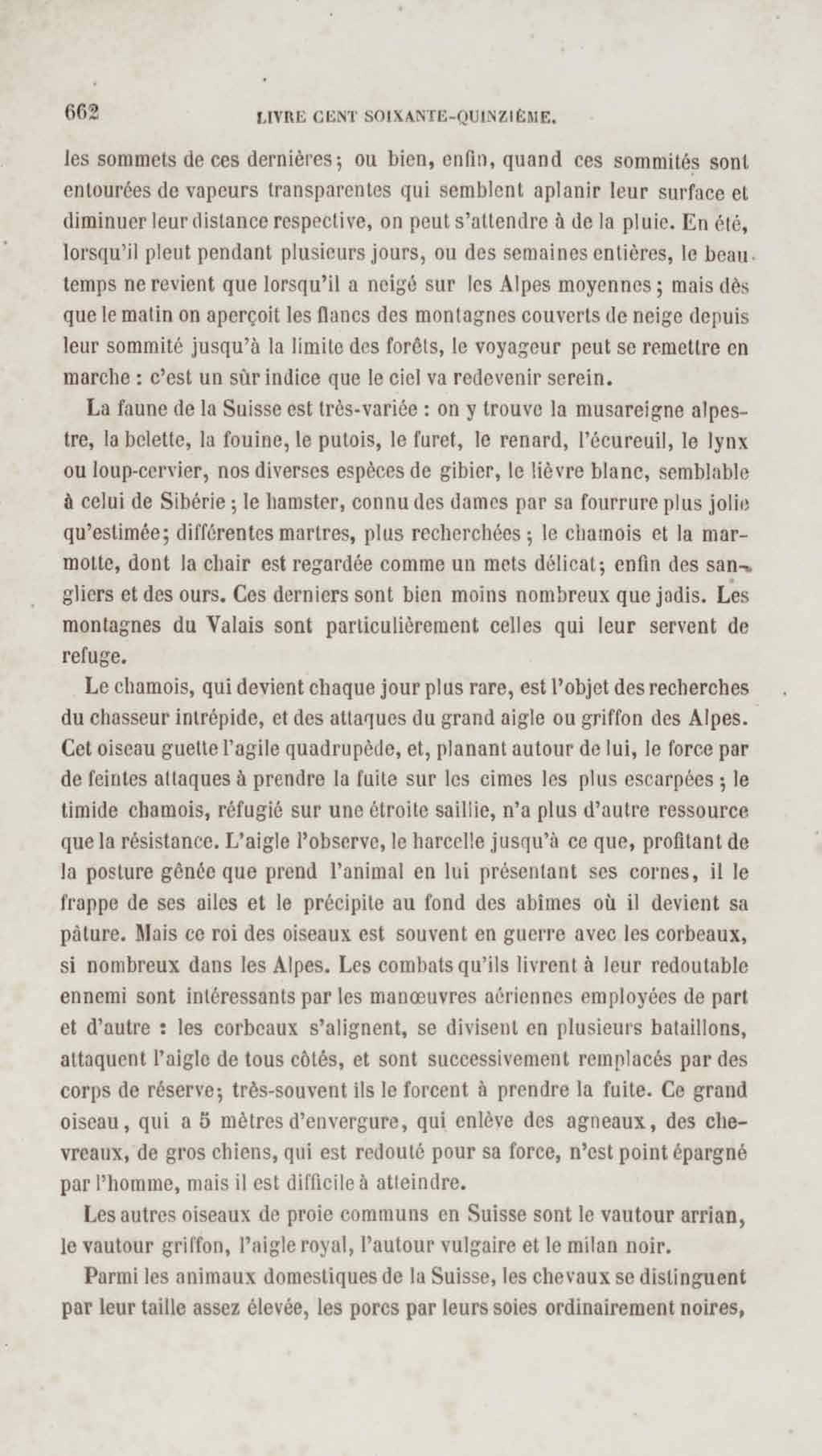 662 LIVRE CENT SOIXANTE-QUINZIÈME.

les sommets de ces dernières; ou bien, enfin, quand ces sommités sont entourées de vapeurs transparentes qui semblent aplanir leur surface et diminuer leur distance respective, on peut s'attendre à de la pluie. En été, lorsqu'il pleut pendant plusieurs jours, ou des semaines entières, le beau temps ne revient que lorsqu'il a neigé sur les Alpes moyennes; mais dès que le matin on aperçoit les flancs des montagnes couverts de neige depuis leur sommité jusqu'à la limite des forêts, le voyageur peut se remettre en marche : c'est un sûr indice que le ciel va redevenir serein.

La faune de la Suisse est très-variée : on y trouve la musareigne alpestre, la belette, la fouine, le putois, le furet, le renard, l'écureuil, le lynx ou loup-cervier, nos diverses espèces de gibier, le lièvre blanc, semblable à celui de Sibérie; le hamster, connu des dames par sa fourrure plus jolie qu'estimée; différentes martres, plus recherchées; le chamois et la marmotte, dont la chair est regardée comme un mets délicat; enfin des sangliers et des ours. Ces derniers sont bien moins nombreux que jadis. Les montagnes du Valais sont particulièrement celles qui leur servent de refuge.

Le chamois, qui devient chaque jour plus rare, est l'objet des recherches du chasseur intrépide, et des attaques du grand aigle ou griffon des Alpes. Cet oiseau guette l'agile quadrupède, et, planant autour de lui, le force par de feintes attaques à prendre la fuite sur les cimes les plus escarpées; le timide chamois, réfugié sur une étroite saillie, n'a plus d'autre ressource que la résistance. L'aigle l'observe, le harcelle jusqu'à ce que, profitant de la posture gênée que prend l'animal en lui présentant ses cornes, il le frappe de ses ailes et le précipite au fond des abîmes où il devient sa pâture. Mais ce roi des oiseaux est souvent en guerre avec les corbeaux, si nombreux dans les Alpes. Les combats qu'ils livrent à leur redoutable ennemi sont intéressants par les manœuvres aériennes employées de part et d'autre : les corbeaux s'alignent, se divisent en plusieurs bataillons, attaquent l'aigle de tous côtés, et sont successivement remplacés par des corps de réserve; très-souvent ils le forcent à prendre la fuite. Ce grand oiseau, qui a 5 mètres d'envergure, qui enlève des agneaux, des chevreaux, de gros chiens, qui est redouté pour sa force, n'est point épargné par l'homme, mais il est difficile à atteindre.

Les autres oiseaux de proie communs en Suisse sont le vautour arrian, le vautour griffon, l'aigle royal, l'autour vulgaire et le milan noir.

Parmi les animaux domestiques de la Suisse, les chevaux se distinguent par leur taille assez élevée, les porcs par leurs soies ordinairement noires,